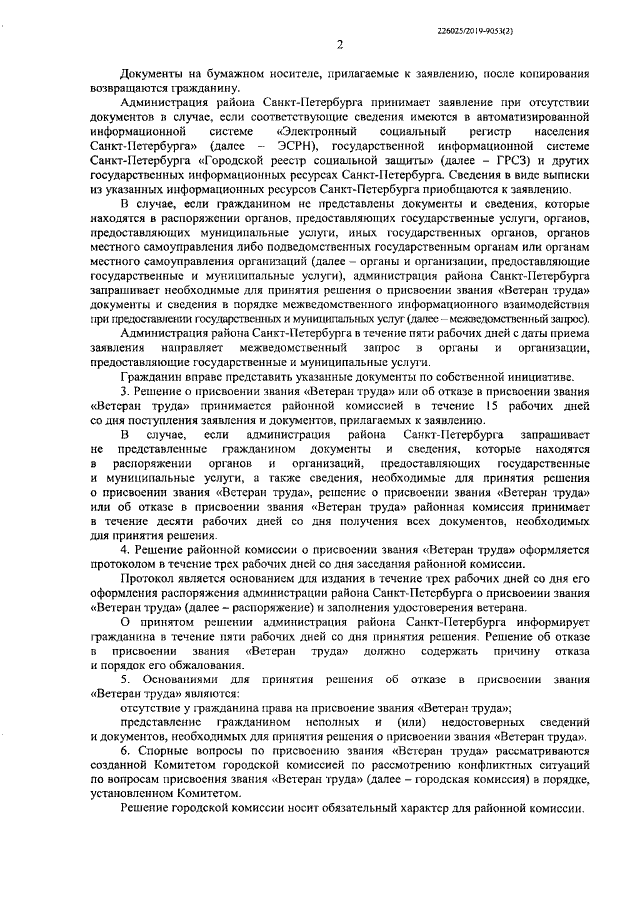 226025/2019-9053(2)

2

Документы на бумажном носителе, прилагаемые к заявлению, после копирования возвращаются гражданину.

Администрация района Санкт-Петербурга принимает заявление при отсутствии документов в случае, если соответствующие сведения имеются в автоматизированной информационной системе «Электронный социальный регистр населения Санкт-Петербурга» (далее – ЭСРН), государственной информационной системе Санкт-Петербурга «Городской реестр социальной защиты» (далее – ГРСЗ) и других государственных информационных ресурсах Санкт-Петербурга. Сведения в виде выписки из указанных информационных ресурсов Санкт-Петербурга приобщаются к заявлению.

В случае, если гражданином не представлены документы и сведения, которые находятся в распоряжении органов, предоставляющих государственные услуги, органов, предоставляющих муниципальные услуги, иных государственных органов, органов местного самоуправления либо подведомственных государственным органам или органам местного самоуправления организаций (далее – органы и организации, предоставляющие государственные и муниципальные услуги), администрация района Санкт-Петербурга запрашивает необходимые для принятия решения о присвоении звания «Ветеран труда» документы и сведения в порядке межведомственного информационного взаимодействия при предоставлении государственных и муниципальных услуг (далее – межведомственный запрос).

Администрация района Санкт-Петербурга в течение пяти рабочих дней с даты приема заявления направляет межведомственный запрос в органы и организации, предоставляющие государственные и муниципальные услуги.

Гражданин вправе представить указанные документы по собственной инициативе.

3. Решение о присвоении звания «Ветеран труда» или об отказе в присвоении звания «Ветеран труда» принимается районной комиссией в течение 15 рабочих дней со дня поступления заявления и документов, прилагаемых к заявлению.

В случае, если администрация района Санкт-Петербурга запрашивает не представленные гражданином документы и сведения, которые находятся в распоряжении органов и организаций, предоставляющих государственные и муниципальные услуги, а также сведения, необходимые для принятия решения о присвоении звания «Ветеран труда», решение о присвоении звания «Ветеран труда» или об отказе в присвоении звания «Ветеран труда» районная комиссия принимает в течение десяти рабочих дней со дня получения всех документов, необходимых для принятия решения.

4. Решение районной комиссии о присвоении звания «Ветеран труда» оформляется протоколом в течение трех рабочих дней со дня заседания районной комиссии.

Протокол является основанием для издания в течение трех рабочих дней со дня его оформления распоряжения администрации района Санкт-Петербурга о присвоении звания «Ветеран труда» (далее – распоряжение) и заполнения удостоверения ветерана.

О принятом решении администрация района Санкт-Петербурга информирует гражданина в течение пяти рабочих дней со дня принятия решения. Решение об отказе в присвоении звания «Ветеран труда» должно содержать причину отказа и порядок его обжалования.

5. Основаниями для принятия решения об отказе в присвоении звания «Ветеран труда» являются:

отсутствие у гражданина права на присвоение звания «Ветеран труда»;

представление гражданином неполных и (или) недостоверных сведений и документов, необходимых для принятия решения о присвоении звания «Ветеран труда».

6. Спорные вопросы по присвоению звания «Ветеран труда» рассматриваются созданной Комитетом городской комиссией по рассмотрению конфликтных ситуаций по вопросам присвоения звания «Ветеран труда» (далее – городская комиссия) в порядке, установленном Комитетом.

Решение городской комиссии носит обязательный характер для районной комиссии.